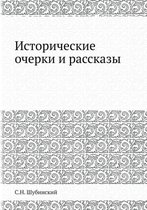 Исторические очерки и рассказы

С.Н. Шубинский